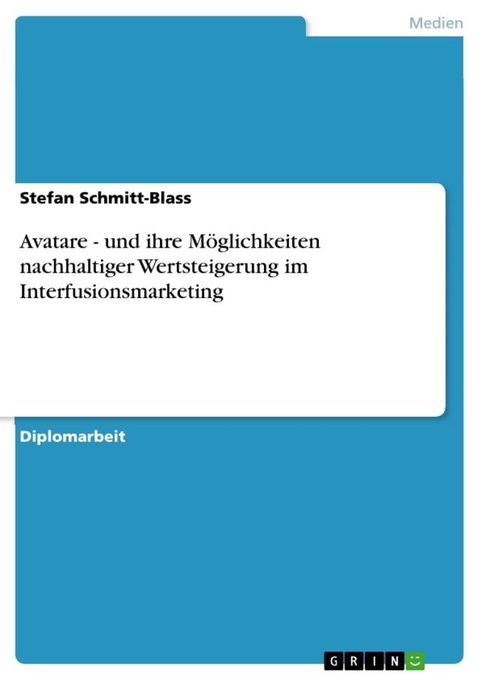 Medien

Stefan Schmitt-Blass

Avatare - und ihre Möglichkeiten nachhaltiger Wertsteigerung im Interfusionsmarketing

Diplomarbeit

GRIN